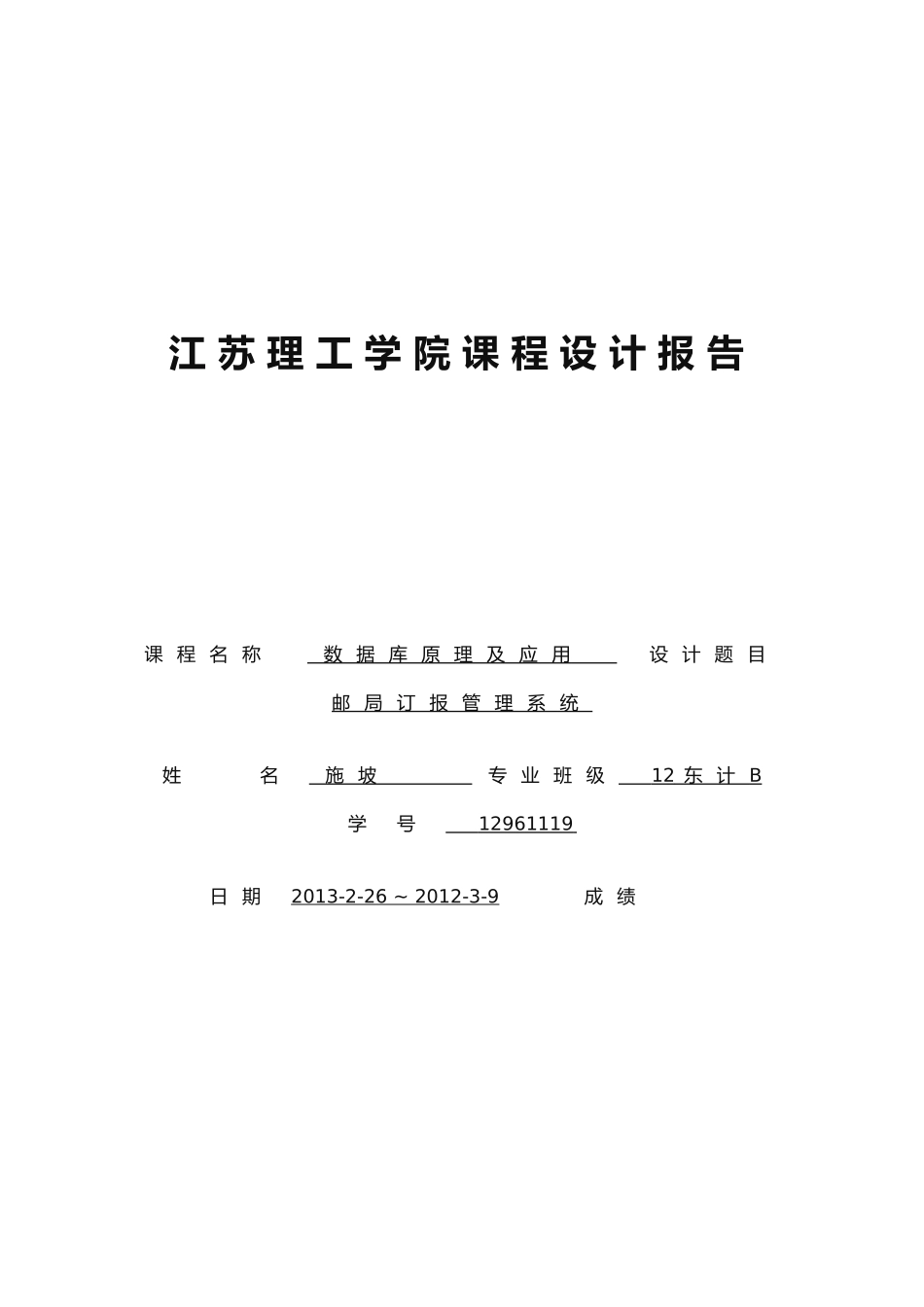 江苏理工学院课程设计报告

课程名称 数据库原理及应用 设计题目 邮局订报管理系统

姓 名 施坡 专业班级 12东计B

学 号 12961119

日期 2013-2-26 ~ 2012-3-9 成绩